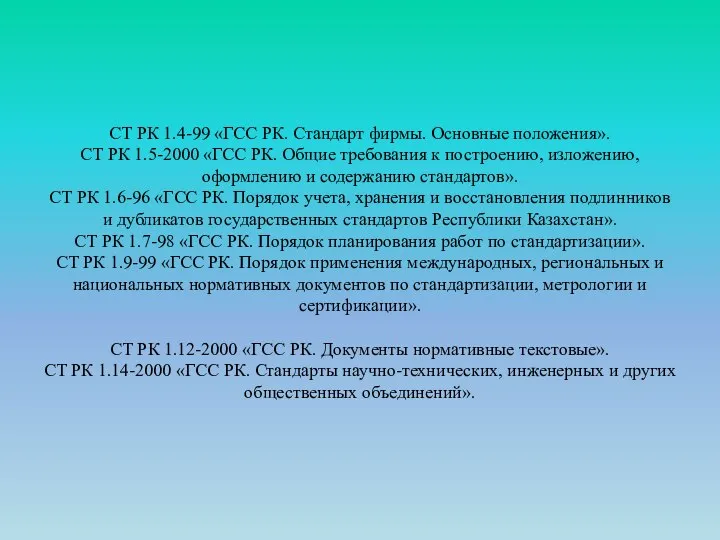 СТ РК 1.4-99 «ГСС РК. Стандарт фирмы. Основные положения».
СТ РК 1.5-2000 «ГСС РК. Общие требования к построению, изложению, оформлению и содержанию стандартов».
СТ РК 1.6-96 «ГСС РК. Порядок учета, хранения и восстановления подлинников и дубликатов государственных стандартов Республики Казахстан».
СТ РК 1.7-98 «ГСС РК. Порядок планирования работ по стандартизации».
СТ РК 1.9-99 «ГСС РК. Порядок применения международных, региональных и национальных нормативных документов по стандартизации, метрологии и сертификации».

СТ РК 1.12-2000 «ГСС РК. Документы нормативные текстовые».
СТ РК 1.14-2000 «ГСС РК. Стандарты научно-технических, инженерных и других общественных объединений».